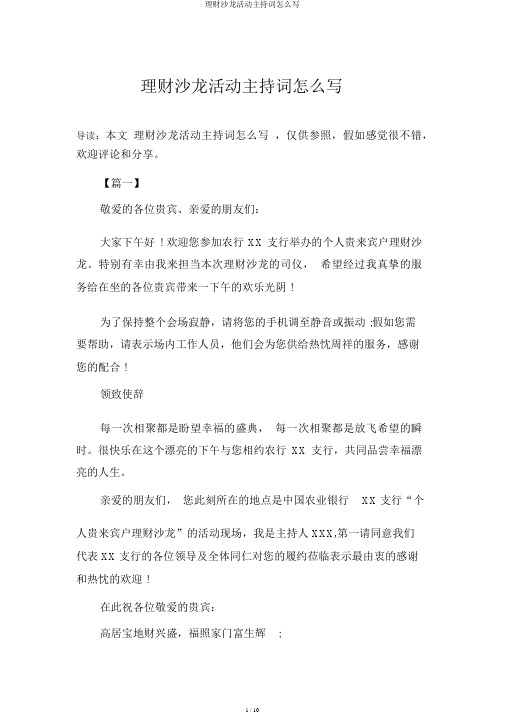 理财沙龙活动主持词怎么写

理财沙龙活动主持词怎么写

导读：本文 理财沙龙活动主持词怎么写 ，仅供参照，假如感觉很不错，欢迎评论和分享。

【篇一】

敬爱的各位贵宾、亲爱的朋友们：

大家下午好！欢迎您参加农行 XX 支行举办的个人贵来宾户理财沙龙。特别有幸由我来担当本次理财沙龙的司仪， 希望经过我真挚的服务给在坐的各位贵宾带来一下午的欢乐光阴！

为了保持整个会场寂静，请将您的手机调至静音或振动 ;假如您需要帮助，请表示场内工作人员，他们会为您供给热忱周祥的服务，感谢您的配合！

领致使辞

每一次相聚都是盼望幸福的盛典， 每一次相聚都是放飞希望的瞬时。很快乐在这个漂亮的下午与您相约农行 XX 支行，共同品尝幸福漂亮的人生。

亲爱的朋友们， 您此刻所在的地点是中国农业银行 XX 支行“个人贵来宾户理财沙龙”的活动现场，我是主持人 XXX,第一请同意我们代表 XX 支行的各位领导及全体同仁对您的履约莅临表示最由衷的感谢和热忱的欢迎！

在此祝各位敬爱的贵宾：

高居宝地财兴盛，福照家门富生辉 ；

1 / 10